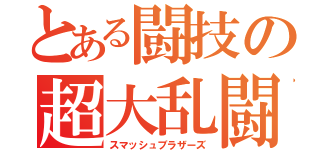 とある闘技の
超大乱闘
スマッシュブラザーズ